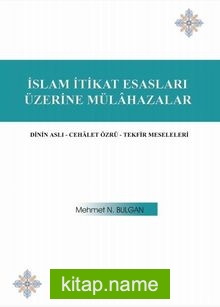 İSLAM İTİKAT ESASLARI ÜZERİNE MÜLÂHAZALAR

DİNİN ASLI - CEHÂLET ÖZRÜ - TEKFİR MESELELERİ

Mehmet N. BULGAN

kitap.name